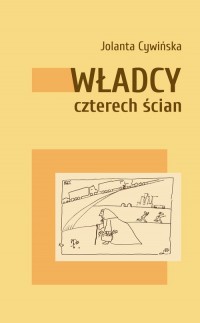 Jolanta Cywińska

WŁADCY
czterech ścian